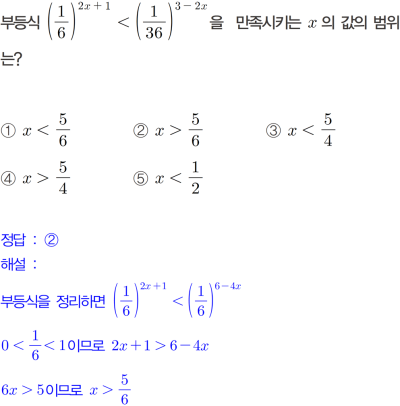 부등식 $\left(\frac{1}{6}\right)^{2x+1} < \left(\frac{1}{36}\right)^{3-2x}$ 을 만족시키는 $x$ 의 값의 범위는?

① $x < \frac{5}{6}$
② $x > \frac{5}{6}$
③ $x < \frac{5}{4}$
④ $x > \frac{5}{4}$
⑤ $x < \frac{1}{2}$

정답 : ②
해설 :
부등식을 정리하면 $\left(\frac{1}{6}\right)^{2x+1} < \left(\frac{1}{6}\right)^{6-4x}$
$0 < \frac{1}{6} < 1$이므로 $2x+1 > 6-4x$
$6x > 5$이므로 $x > \frac{5}{6}$